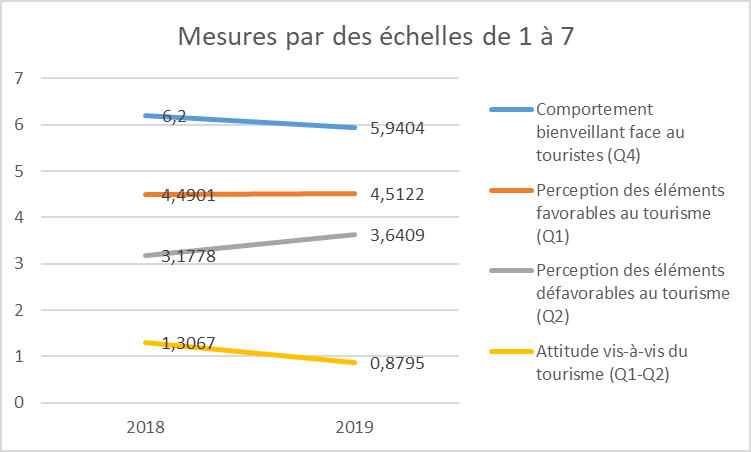 Mesures par des échelles de 1 à 7

7
6
5
4
3
2
1
0

6,2
5,9404
4,4901
4,5122
3,1778
3,6409
1,3067
0,8795

2018
2019

Comportement bienveillant face au touristes (Q4)
Perception des éléments favorables au tourisme (Q1)
Perception des éléments défavorables au tourisme (Q2)
Attitude vis-à-vis du tourisme (Q1-Q2)